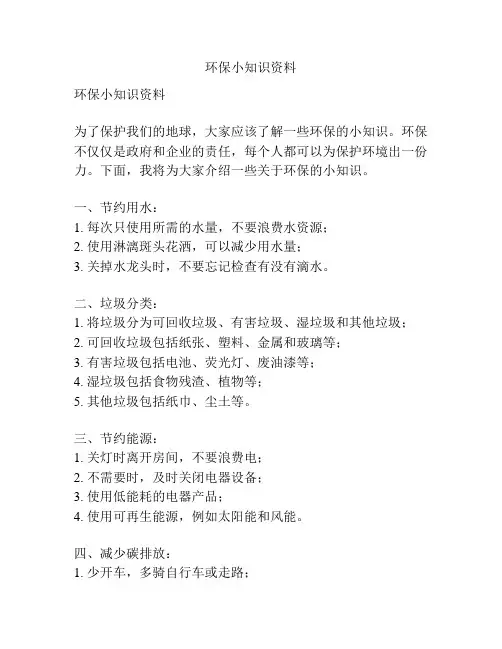 环保小知识资料

环保小知识资料

为了保护我们的地球，大家应该了解一些环保的小知识。环保不仅仅是政府和企业的责任，每个人都可以为保护环境出一份力。下面，我将为大家介绍一些关于环保的小知识。

一、节约用水：
1. 每次只使用所需的水量，不要浪费水资源；
2. 使用淋漓斑头花洒，可以减少用水量；
3. 关掉水龙头时，不要忘记检查有没有滴水。

二、垃圾分类：
1. 将垃圾分为可回收垃圾、有害垃圾、湿垃圾和其他垃圾；
2. 可回收垃圾包括纸张、塑料、金属和玻璃等；
3. 有害垃圾包括电池、荧光灯、废油漆等；
4. 湿垃圾包括食物残渣、植物等；
5. 其他垃圾包括纸巾、尘土等。

三、节约能源：
1. 关灯时离开房间，不要浪费电；
2. 不需要时，及时关闭电器设备；
3. 使用低能耗的电器产品；
4. 使用可再生能源，例如太阳能和风能。

四、减少碳排放：
1. 少开车，多骑自行车或走路；